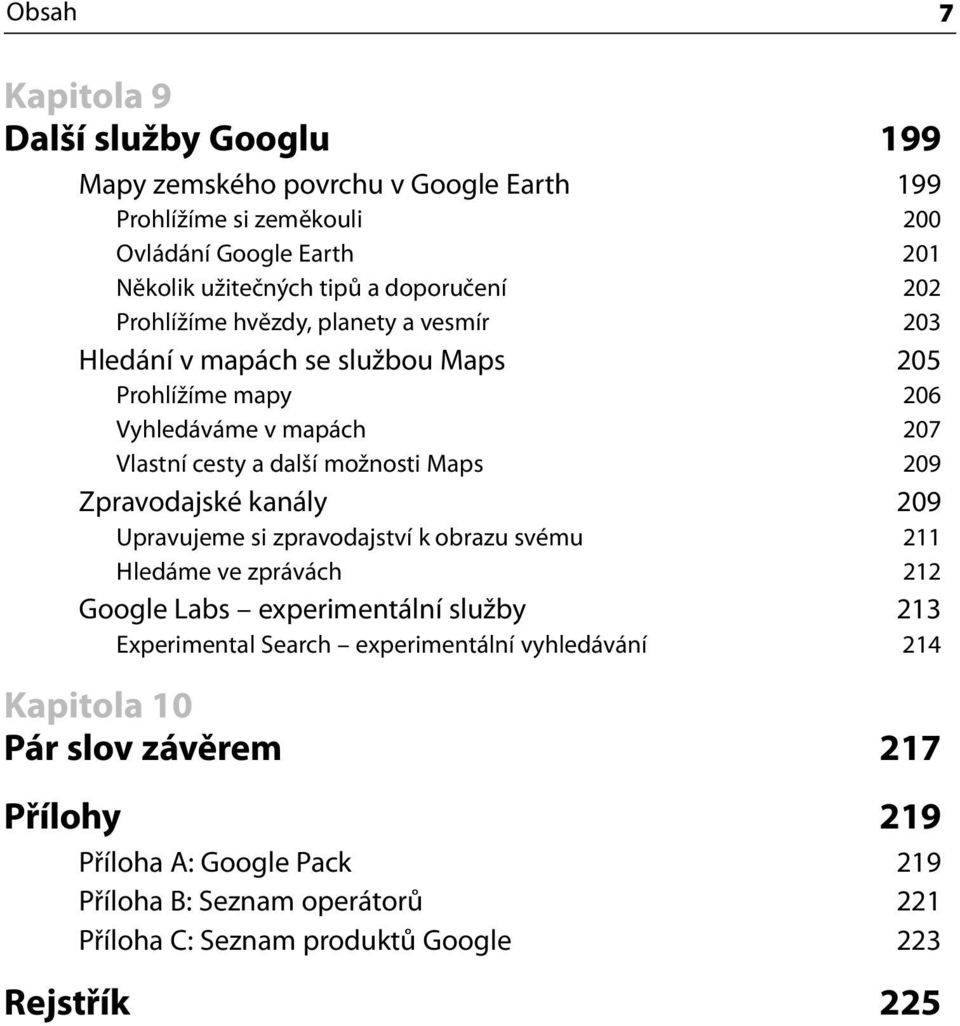 Obsah 7

Kapitola 9
Další služby Googlu 199

Mapy zemského povrchu v Google Earth 199
Prohlížíme si zeměkouli 200
Ovládání Google Earth 201
Několik užitečných tipů a doporučení 202
Prohlížíme hvězdy, planety a vesmír 203
Hledání v mapách se službou Maps 205
Prohlížíme mapy 206
Vyhledáváme v mapách 207
Vlastní cesty a další možnosti Maps 209
Zpravodajské kanály 209
Upravujeme si zpravodajství k obrazu svému 211
Hledáme ve zprávách 212
Google Labs – experimentální služby 213
Experimental Search – experimentální vyhledávání 214

Kapitola 10
Pár slov závěrem 217

Přílohy 219
Příloha A: Google Pack 219
Příloha B: Seznam operátorů 221
Příloha C: Seznam produktů Google 223

Rejstřík 225